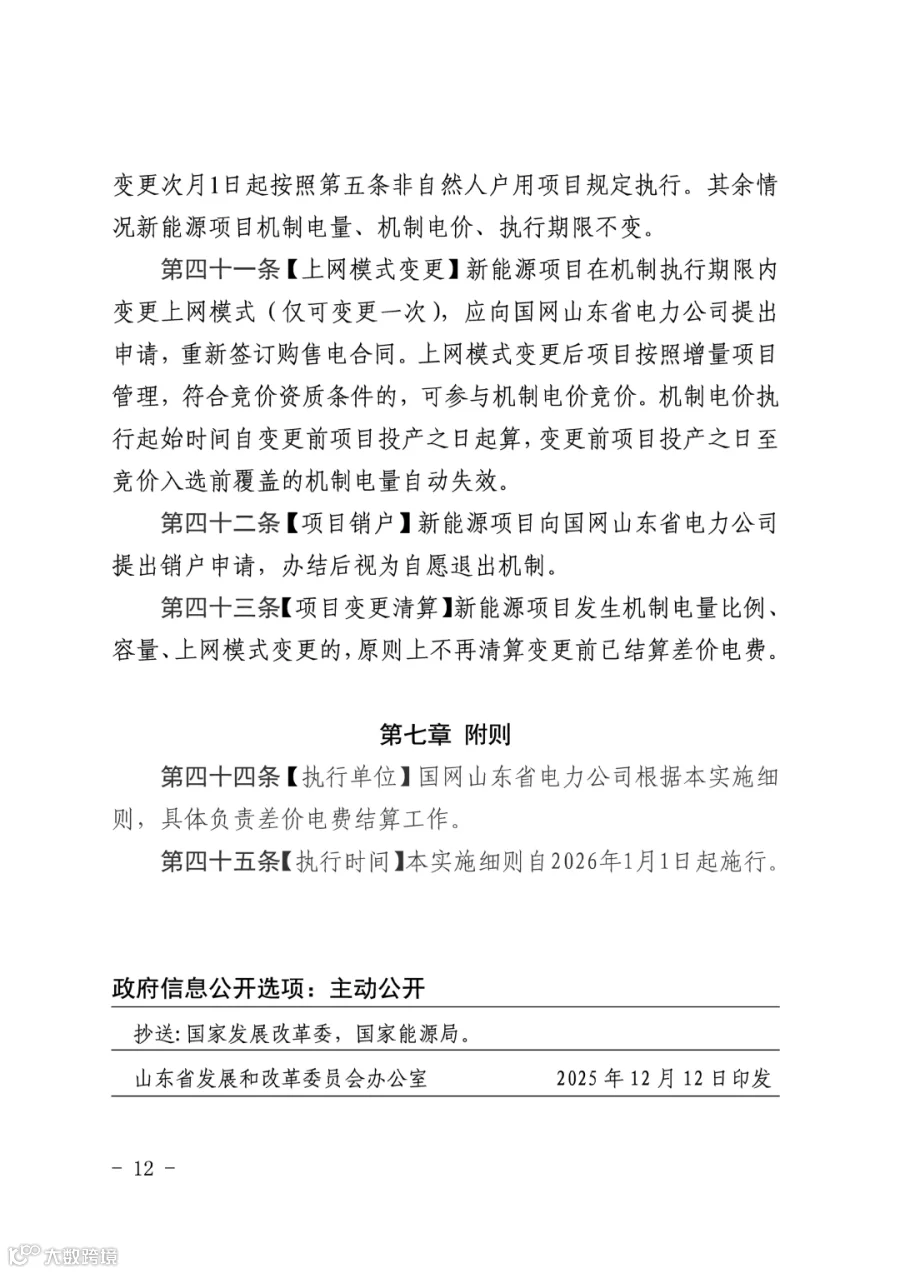 变更次月1日起按照第五条非自然人户用项目规定执行。其余情况新能源项目机制电量、机制电价、执行期限不变。

第四十一条【上网模式变更】新能源项目在机制执行期限内变更上网模式（仅可变更一次），应向国网山东省电力公司提出申请，重新签订购售电合同。上网模式变更后项目按照增量项目管理，符合竞价资质条件的，可参与机制电价竞价。机制电价执行起始时间自变更前项目投产之日起算，变更前项目投产之日至竞价入选前覆盖的机制电量自动失效。

第四十二条【项目销户】新能源项目向国网山东省电力公司提出销户申请，办结后视为自愿退出机制。

第四十三条【项目变更清算】新能源项目发生机制电量比例、容量、上网模式变更的，原则上不再清算变更前已结算差价电费。

第七章 附则

第四十四条【执行单位】国网山东省电力公司根据本实施细则，具体负责差价电费结算工作。

第四十五条【执行时间】本实施细则自2026年1月1日起施行。

政府信息公开选项：主动公开

抄送：国家发展改革委，国家能源局。

山东省发展和改革委员会办公室 2025年12月12日印发

- 12 -

大数跨境